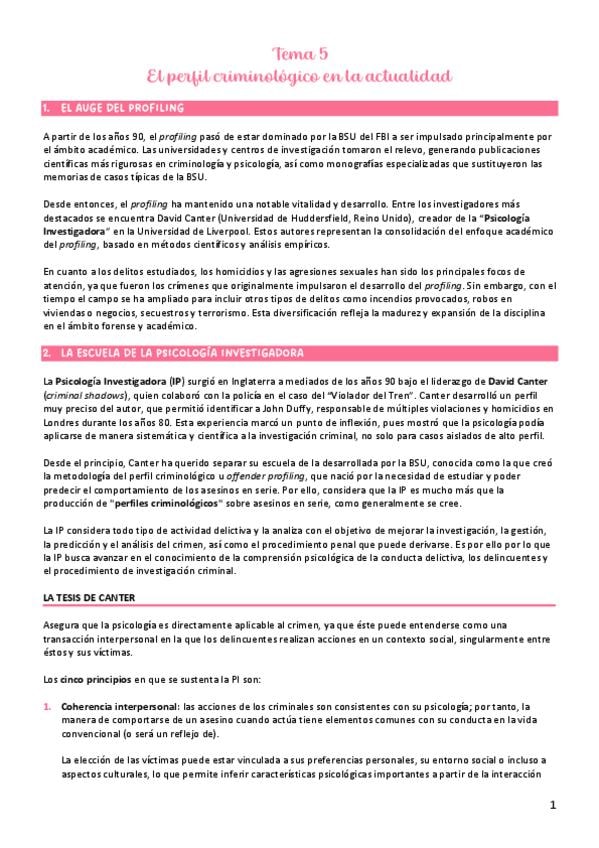 Tema 5
El perfil criminológico en la actualidad

1. EL AUGE DEL PROFILING

A partir de los años 90, el profiling pasó de estar dominado por la BSU del FBI a ser impulsado principalmente por el ámbito académico. Las universidades y centros de investigación tomaron el relevo, generando publicaciones científicas más rigurosas en criminología y psicología, así como monografías especializadas que sustituyeron las memorias de casos típicas de la BSU.

Desde entonces, el profiling ha mantenido una notable vitalidad y desarrollo. Entre los investigadores más destacados se encuentra David Canter (Universidad de Huddersfield, Reino Unido), creador de la "Psicología Investigadora" en la Universidad de Liverpool. Estos autores representan la consolidación del enfoque académico del profiling, basado en métodos científicos y análisis empíricos.

En cuanto a los delitos estudiados, los homicidios y las agresiones sexuales han sido los principales focos de atención, ya que fueron los crímenes que originalmente impulsaron el desarrollo del profiling. Sin embargo, con el tiempo el campo se ha ampliado para incluir otros tipos de delitos como incendios provocados, robos en viviendas o negocios, secuestros y terrorismo. Esta diversificación refleja la madurez y expansión de la disciplina en el ámbito forense y académico.

2. LA ESCUELA DE LA PSICOLOGÍA INVESTIGADORA

La Psicología Investigadora (IP) surgió en Inglaterra a mediados de los años 90 bajo el liderazgo de David Canter (criminal shadows), quien colaboró con la policía en el caso del "Violador del Tren". Canter desarrolló un perfil muy preciso del autor, que permitió identificar a John Duffy, responsable de múltiples violaciones y homicidios en Londres durante los años 80. Esta experiencia marcó un punto de inflexión, pues mostró que la psicología podía aplicarse de manera sistemática y científica a la investigación criminal, no solo para casos aislados de alto perfil.

Desde el principio, Canter ha querido separar su escuela de la desarrollada por la BSU, conocida como la que creó la metodología del perfil criminológico u offender profiling, que nació por la necesidad de estudiar y poder predecir el comportamiento de los asesinos en serie. Por ello, considera que la IP es mucho más que la producción de "perfiles criminológicos" sobre asesinos en serie, como generalmente se cree.

La IP considera todo tipo de actividad delictiva y la analiza con el objetivo de mejorar la investigación, la gestión, la predicción y el análisis del crimen, así como el procedimiento penal que puede derivarse. Es por ello por lo que la IP busca avanzar en el conocimiento de la comprensión psicológica de la conducta delictiva, los delincuentes y el procedimiento de investigación criminal.

LA TESIS DE CANTER

Asegura que la psicología es directamente aplicable al crimen, ya que éste puede entenderse como una transacción interpersonal en la que los delincuentes realizan acciones en un contexto social, singularmente entre éstos y sus víctimas.

Los cinco principios en que se sustenta la PI son:

1. Coherencia interpersonal: las acciones de los criminales son consistentes con su psicología; por tanto, la manera de comportarse de un asesino cuando actúa tiene elementos comunes con su conducta en la vida convencional (o será un reflejo de).

La elección de las víctimas puede estar vinculada a sus preferencias personales, su entorno social o incluso a aspectos culturales, lo que permite inferir características psicológicas importantes a partir de la interacción

1